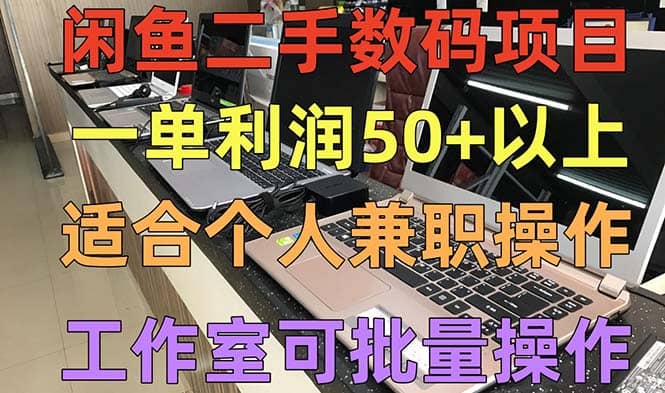 闲鱼二手数码项目

一单利润50+以上

适合个人兼职操作

工作室可批量操作